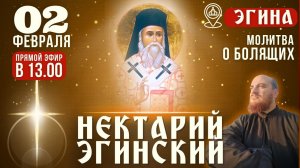 02
ФЕВРАЛЯ

ПРЯМОЙ ЭФИР
В 13.00

ЭГИНА

МОЛИТВА
О БОЛЯЩИХ

НЕКТАРИЙ
ЭГИНСКИЙ